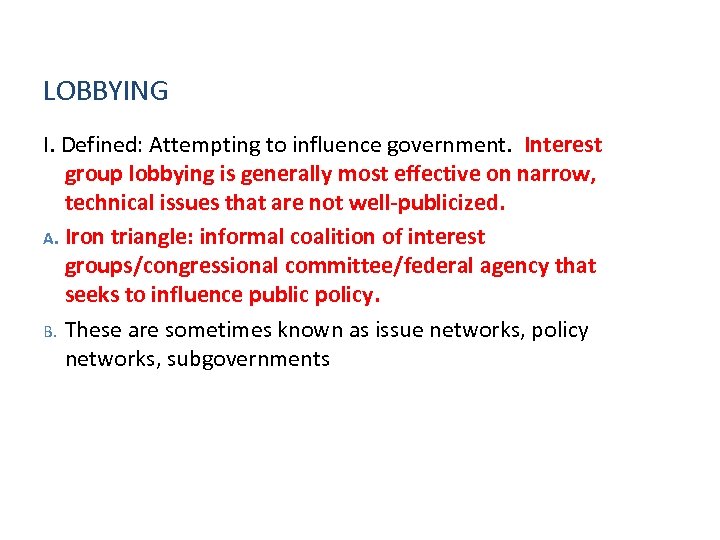 LOBBYING

I. Defined: Attempting to influence government. Interest group lobbying is generally most effective on narrow, technical issues that are not well-publicized.

A. Iron triangle: informal coalition of interest groups/congressional committee/federal agency that seeks to influence public policy.

B. These are sometimes known as issue networks, policy networks, subgovernments